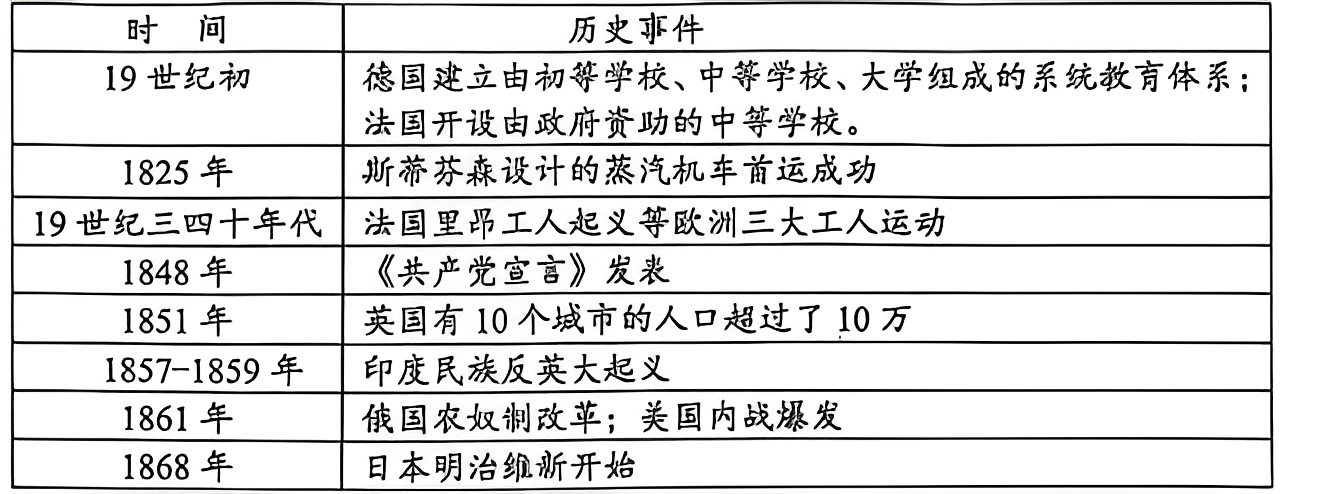 | 时　间 | 历史事件 |
|---|---|
| 19 世纪初 | 德国建立由初等学校、中等学校、大学组成的系统教育体系；法国开设由政府资助的中等学校。 |
| 1825 年 | 斯蒂芬森设计的蒸汽机车首运成功 |
| 19 世纪三四十年代 | 法国里昂工人起义等欧洲三大工人运动 |
| 1848 年 | 《共产党宣言》发表 |
| 1851 年 | 英国有 10 个城市的人口超过了 10 万 |
| 1857-1859 年 | 印度民族反英大起义 |
| 1861 年 | 俄国农奴制改革；美国内战爆发 |
| 1868 年 | 日本明治维新开始 |